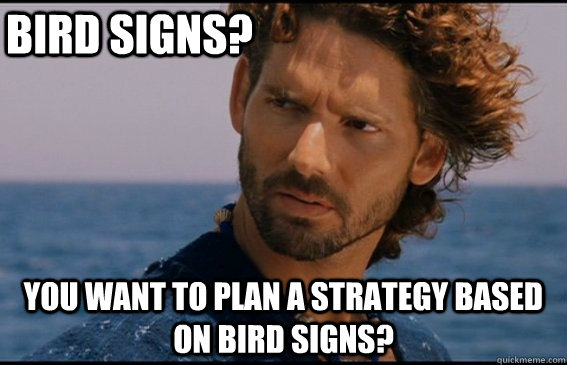 BIRD SIGNS?

YOU WANT TO PLAN A STRATEGY BASED ON BIRD SIGNS?

quickmeme.com